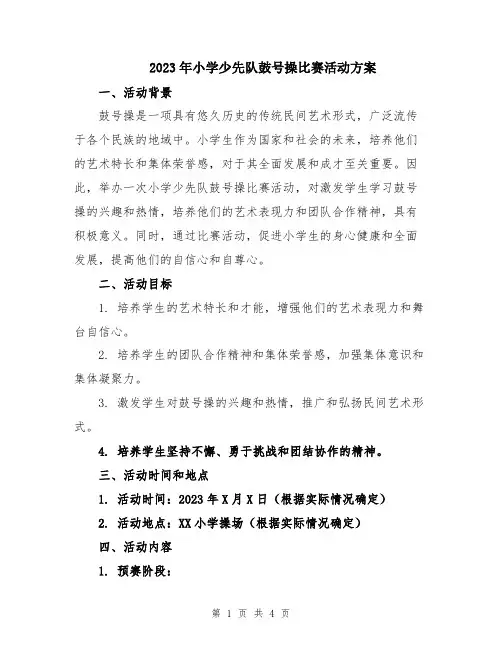 2023年小学少先队鼓号操比赛活动方案

一、活动背景

鼓号操是一项具有悠久历史的传统民间艺术形式，广泛流传于各个民族的地域中。小学生作为国家和社会的未来，培养他们的艺术特长和集体荣誉感，对于其全面发展和成才至关重要。因此，举办一次小学少先队鼓号操比赛活动，对激发学生学习鼓号操的兴趣和热情，培养他们的艺术表现力和团队合作精神，具有积极意义。同时，通过比赛活动，促进小学生的身心健康和全面发展，提高他们的自信心和自尊心。

二、活动目标

1. 培养学生的艺术特长和才能，增强他们的艺术表现力和舞台自信心。

2. 培养学生的团队合作精神和集体荣誉感，加强集体意识和集体凝聚力。

3. 激发学生对鼓号操的兴趣和热情，推广和弘扬民间艺术形式。

4. 培养学生坚持不懈、勇于挑战和团结协作的精神。

三、活动时间和地点

1. 活动时间：2023年X月X日（根据实际情况确定）

2. 活动地点：XX小学操场（根据实际情况确定）

四、活动内容

1. 预赛阶段：

第 1 页 共 4 页